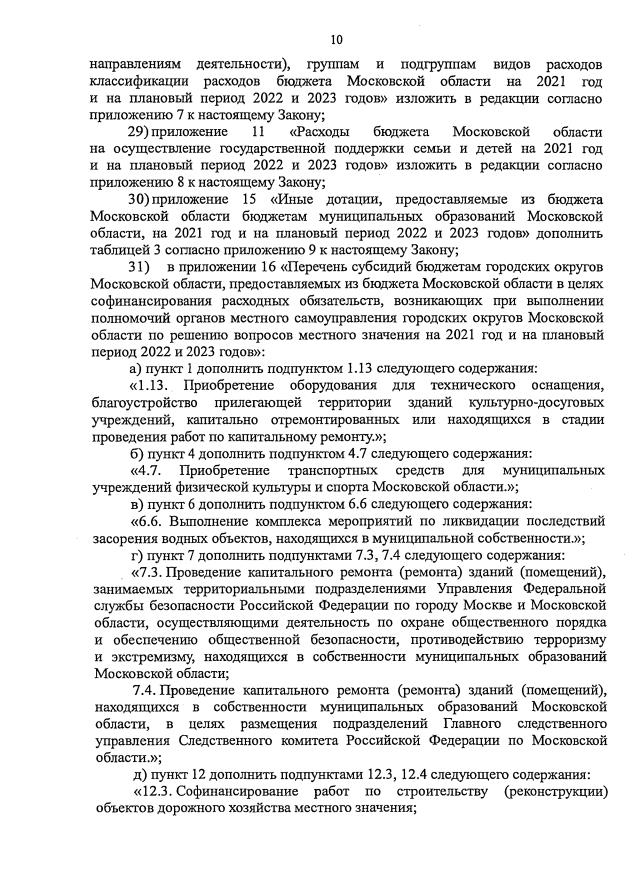 10

направлениям деятельности), группам и подгруппам видов расходов классификации расходов бюджета Московской области на 2021 год и на плановый период 2022 и 2023 годов» изложить в редакции согласно приложению 7 к настоящему Закону;

29) приложение 11 «Расходы бюджета Московской области на осуществление государственной поддержки семьи и детей на 2021 год и на плановый период 2022 и 2023 годов» изложить в редакции согласно приложению 8 к настоящему Закону;

30) приложение 15 «Иные дотации, предоставляемые из бюджета Московской области бюджетам муниципальных образований Московской области, на 2021 год и на плановый период 2022 и 2023 годов» дополнить таблицей 3 согласно приложению 9 к настоящему Закону;

31) в приложении 16 «Перечень субсидий бюджетам городских округов Московской области, предоставляемых из бюджета Московской области в целях софинансирования расходных обязательств, возникающих при выполнении полномочий органов местного самоуправления городских округов Московской области по решению вопросов местного значения на 2021 год и на плановый период 2022 и 2023 годов»:

а) пункт 1 дополнить подпунктом 1.13 следующего содержания:

«1.13. Приобретение оборудования для технического оснащения, благоустройство прилегающей территории зданий культурно-досуговых учреждений, капитально отремонтированных или находящихся в стадии проведения работ по капитальному ремонту.»;

б) пункт 4 дополнить подпунктом 4.7 следующего содержания:

«4.7. Приобретение транспортных средств для муниципальных учреждений физической культуры и спорта Московской области.»;

в) пункт 6 дополнить подпунктом 6.6 следующего содержания:

«6.6. Выполнение комплекса мероприятий по ликвидации последствий засорения водных объектов, находящихся в муниципальной собственности.»;

г) пункт 7 дополнить подпунктами 7.3, 7.4 следующего содержания:

«7.3. Проведение капитального ремонта (ремонта) зданий (помещений), занимаемых территориальными подразделениями Управления Федеральной службы безопасности Российской Федерации по городу Москве и Московской области, осуществляющими деятельность по охране общественного порядка и обеспечению общественной безопасности, противодействию терроризму и экстремизму, находящихся в собственности муниципальных образований Московской области;

7.4. Проведение капитального ремонта (ремонта) зданий (помещений), находящихся в собственности муниципальных образований Московской области, в целях размещения подразделений Главного следственного управления Следственного комитета Российской Федерации по Московской области.»;

д) пункт 12 дополнить подпунктами 12.3, 12.4 следующего содержания:

«12.3. Софинансирование работ по строительству (реконструкции) объектов дорожного хозяйства местного значения;